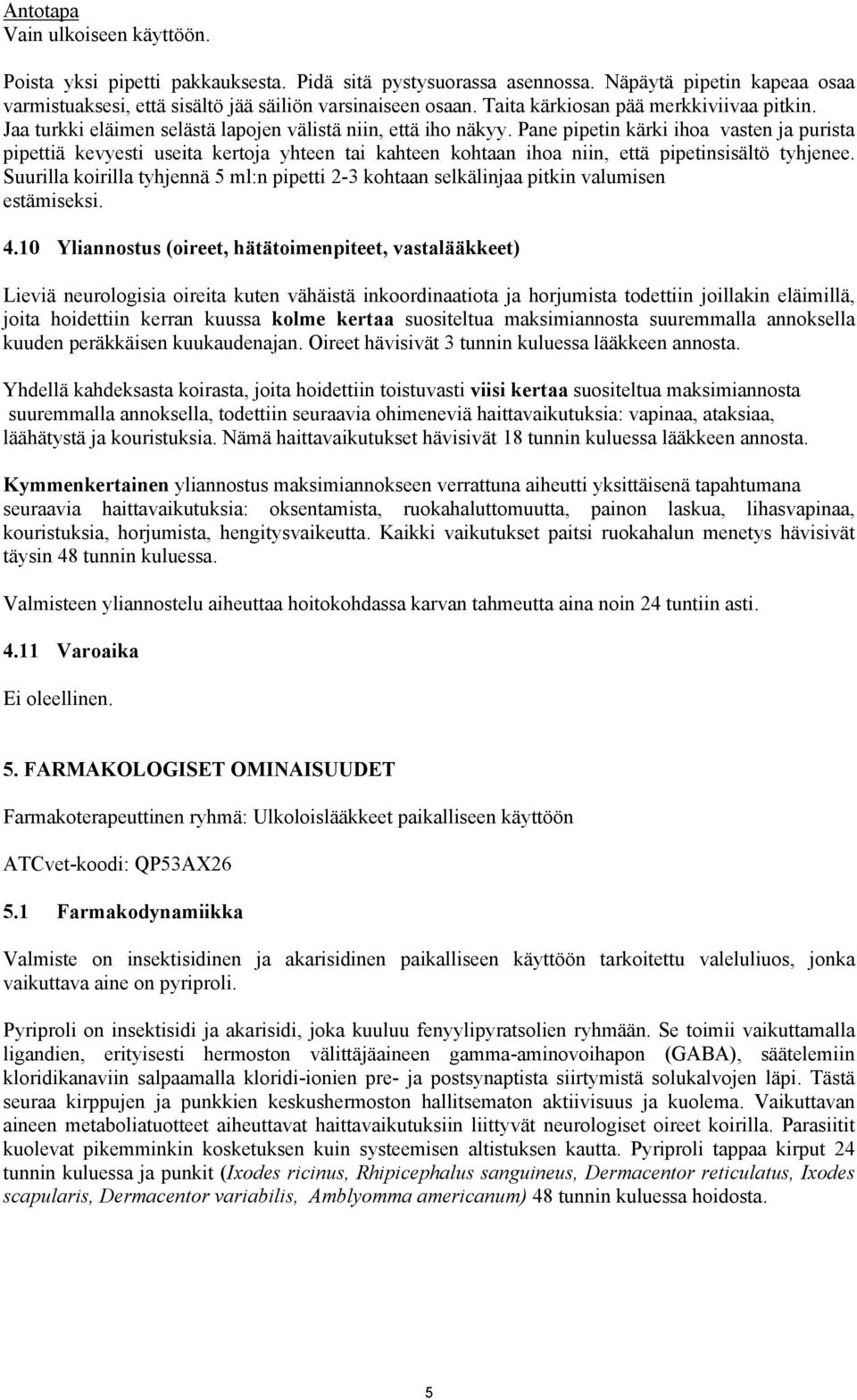 Antotapa
Vain ulkoiseen käyttöön.

Poista yksi pipetti pakkauksesta. Pidä sitä pystysuorassa asennossa. Näpäytä pipetin kapeaa osaa varmistuaksesi, että sisältö jää säiliön varsinaiseen osaan. Taita kärkiosan pää merkkiviivaa pitkin. Jaa turkki eläimen selästä lapojen välistä niin, että iho näkyy. Pane pipetin kärki ihoa vasten ja purista pipettiä kevyesti useita kertoja yhteen tai kahteen kohtaan ihoa niin, että pipetinsisältö tyhjenee. Suurilla koirilla tyhjennä 5 ml:n pipetti 2-3 kohtaan selkälinjaa pitkin valumisen estämiseksi.

4.10 Yliannostus (oireet, hätätoimenpiteet, vastalääkkeet)

Lieviä neurologisia oireita kuten vähäistä inkoordinaatiota ja horjumista todettiin joillakin eläimillä, joita hoidettiin kerran kuussa kolme kertaa suositeltua maksimiannosta suuremmalla annoksella kuuden peräkkäisen kuukaudenajan. Oireet hävisivät 3 tunnin kuluessa lääkkeen annosta.

Yhdellä kahdeksasta koirasta, joita hoidettiin toistuvasti viisi kertaa suositeltua maksimiannosta suuremmalla annoksella, todettiin seuraavia ohimeneviä haittavaikutuksia: vapinaa, ataksiaa, läähätystä ja kouristuksia. Nämä haittavaikutukset hävisivät 18 tunnin kuluessa lääkkeen annosta.

Kymmenkertainen yliannostus maksimiannokseen verrattuna aiheutti yksittäisenä tapahtumana seuraavia haittavaikutuksia: oksentamista, ruokahaluttomuutta, painon laskua, lihasvapinaa, kouristuksia, horjumista, hengitysvaikeutta. Kaikki vaikutukset paitsi ruokahalun menetys hävisivät täysin 48 tunnin kuluessa.

Valmisteen yliannostelu aiheuttaa hoitokohdassa karvan tahmeutta aina noin 24 tuntiin asti.

4.11 Varoaika

Ei oleellinen.

5. FARMAKOLOGISET OMINAISUUDET

Farmakoterapeuttinen ryhmä: Ulkoloislääkkeet paikalliseen käyttöön

ATCvet-koodi: QP53AX26

5.1 Farmakodynamiikka

Valmiste on insektisidinen ja akarisidinen paikalliseen käyttöön tarkoitettu valeluliuos, jonka vaikuttava aine on pyriproli.

Pyriproli on insektisidi ja akarisidi, joka kuuluu fenyylipyratsolien ryhmään. Se toimii vaikuttamalla ligandien, erityisesti hermoston välittäjäaineen gamma-aminovoihapon (GABA), säätelemiin kloridikanaviin salpaamalla kloridi-ionien pre- ja postsynaptista siirtymistä solukalvojen läpi. Tästä seuraa kirppujen ja punkkien keskushermoston hallitsematon aktiivisuus ja kuolema. Vaikuttavan aineen metaboliatuotteet aiheuttavat haittavaikutuksiin liittyvät neurologiset oireet koirilla. Parasiitit kuolevat pikemminkin kosketuksen kuin systeemisen altistuksen kautta. Pyriproli tappaa kirput 24 tunnin kuluessa ja punkit (Ixodes ricinus, Rhipicephalus sanguineus, Dermacentor reticulatus, Ixodes scapularis, Dermacentor variabilis, Amblyomma americanum) 48 tunnin kuluessa hoidosta.

5